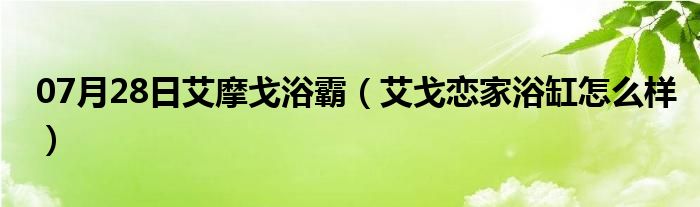 07月28日艾摩戈浴霸（艾戈恋家浴缸怎么样）